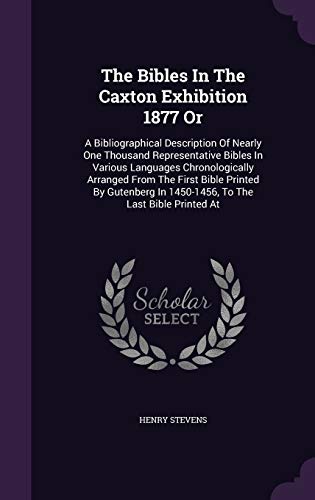 The Bibles In The Caxton Exhibition 1877 Or

A Bibliographical Description Of Nearly One Thousand Representative Bibles In Various Languages Chronologically Arranged From The First Bible Printed By Gutenberg In 1450-1456, To The Last Bible Printed At

Scholar SELECT

HENRY STEVENS